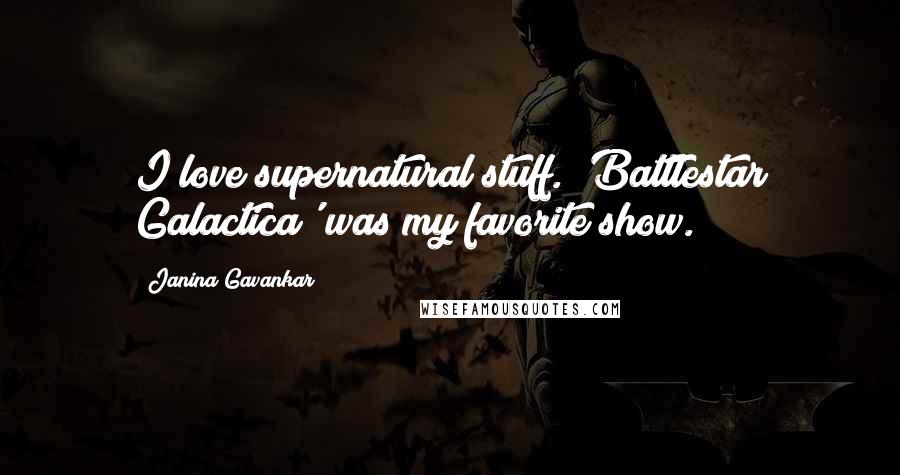 I love supernatural stuff. 'Battlestar Galactica' was my favorite show.

Janina Gavankar

WISEFAMOUSQUOTES.COM